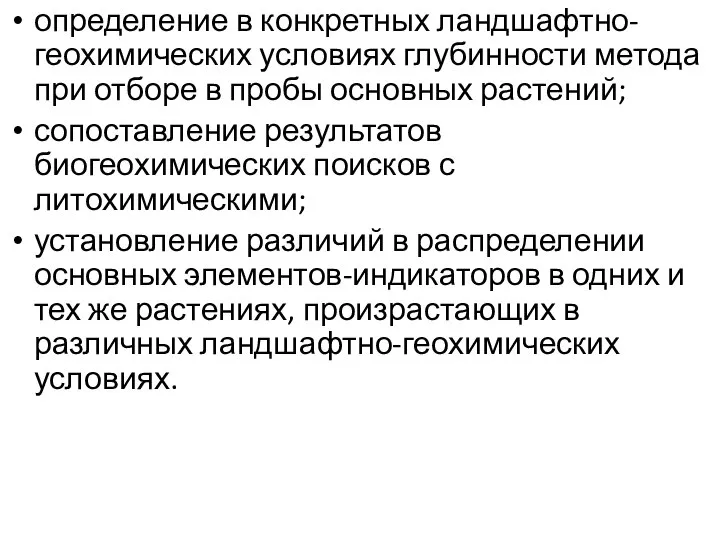 • определение в конкретных ландшафтно-геохимических условиях глубинности метода при отборе в пробы основных растений;
• сопоставление результатов биогеохимических поисков с литохимическими;
• установление различий в распределении основных элементов-индикаторов в одних и тех же растениях, произрастающих в различных ландшафтно-геохимических условиях.